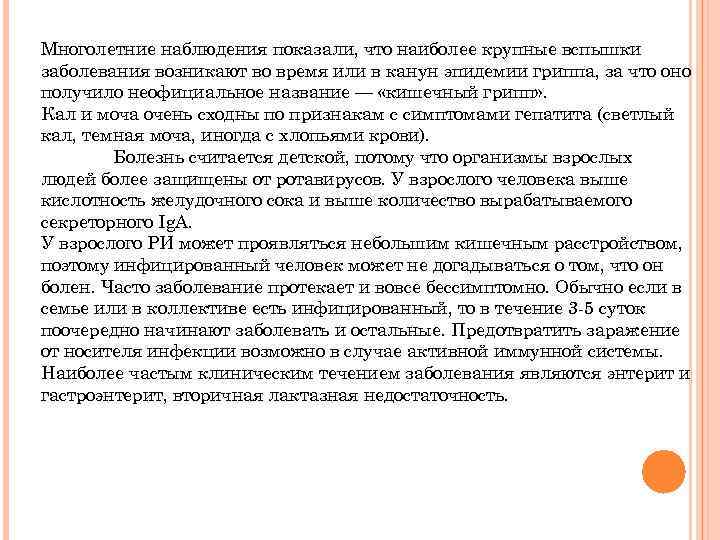 Многолетние наблюдения показали, что наиболее крупные вспышки заболевания возникают во время или в канун эпидемии гриппа, за что оно получило неофициальное название — «кишечный грипп».
Кал и моча очень сходны по признакам с симптомами гепатита (светлый кал, темная моча, иногда с хлопьями крови).

Болезнь считается детской, потому что организмы взрослых людей более защищены от ротавирусов. У взрослого человека выше кислотность желудочного сока и выше количество вырабатываемого секреторного IgA.
У взрослого РИ может проявляться небольшим кишечным расстройством, поэтому инфицированный человек может не догадываться о том, что он болен. Часто заболевание протекает и вовсе бессимптомно. Обычно если в семье или в коллективе есть инфицированный, то в течение 3-5 суток поочередно начинают заболевать и остальные. Предотвратить заражение от носителя инфекции возможно в случае активной иммунной системы.
Наиболее частым клиническим течением заболевания являются энтерит и гастроэнтерит, вторичная лактазная недостаточность.